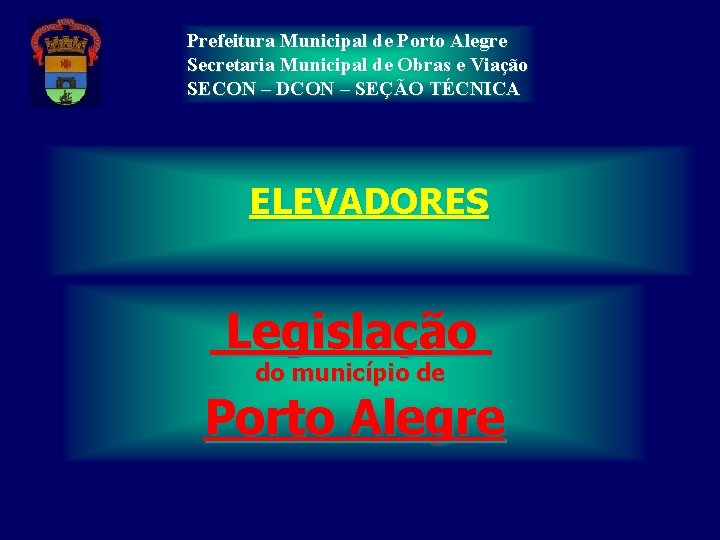 Prefeitura Municipal de Porto Alegre
Secretaria Municipal de Obras e Viação
SECON – DCON – SEÇÃO TÉCNICA

ELEVADORES

Legislação
do município de
Porto Alegre